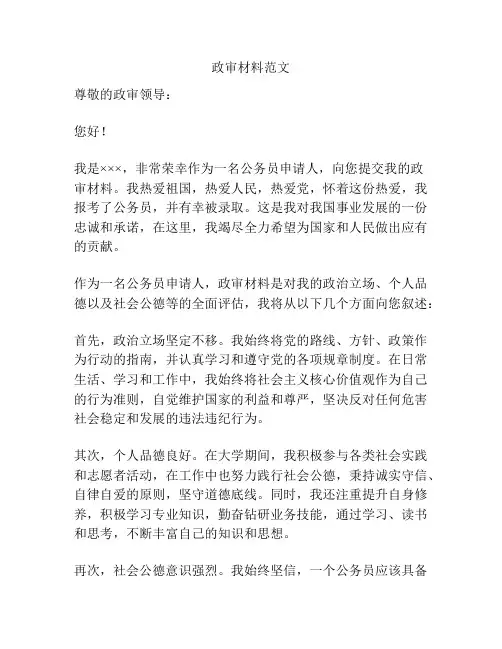 政审材料范文

尊敬的政审领导：

您好！

我是×××，非常荣幸作为一名公务员申请人，向您提交我的政审材料。我热爱祖国，热爱人民，热爱党，怀着这份热爱，我报考了公务员，并有幸被录取。这是我对我国事业发展的一份忠诚和承诺，在这里，我竭尽全力希望为国家和人民做出应有的贡献。

作为一名公务员申请人，政审材料是对我的政治立场、个人品德以及社会公德等的全面评估，我将从以下几个方面向您叙述：

首先，政治立场坚定不移。我始终将党的路线、方针、政策作为行动的指南，并认真学习和遵守党的各项规章制度。在日常生活、学习和工作中，我始终将社会主义核心价值观作为自己的行为准则，自觉维护国家的利益和尊严，坚决反对任何危害社会稳定和发展的违法违纪行为。

其次，个人品德良好。在大学期间，我积极参与各类社会实践和志愿者活动，在工作中也努力践行社会公德，秉持诚实守信、自律自爱的原则，坚守道德底线。同时，我还注重提升自身修养，积极学习专业知识，勤奋钻研业务技能，通过学习、读书和思考，不断丰富自己的知识和思想。

再次，社会公德意识强烈。我始终坚信，一个公务员应该具备